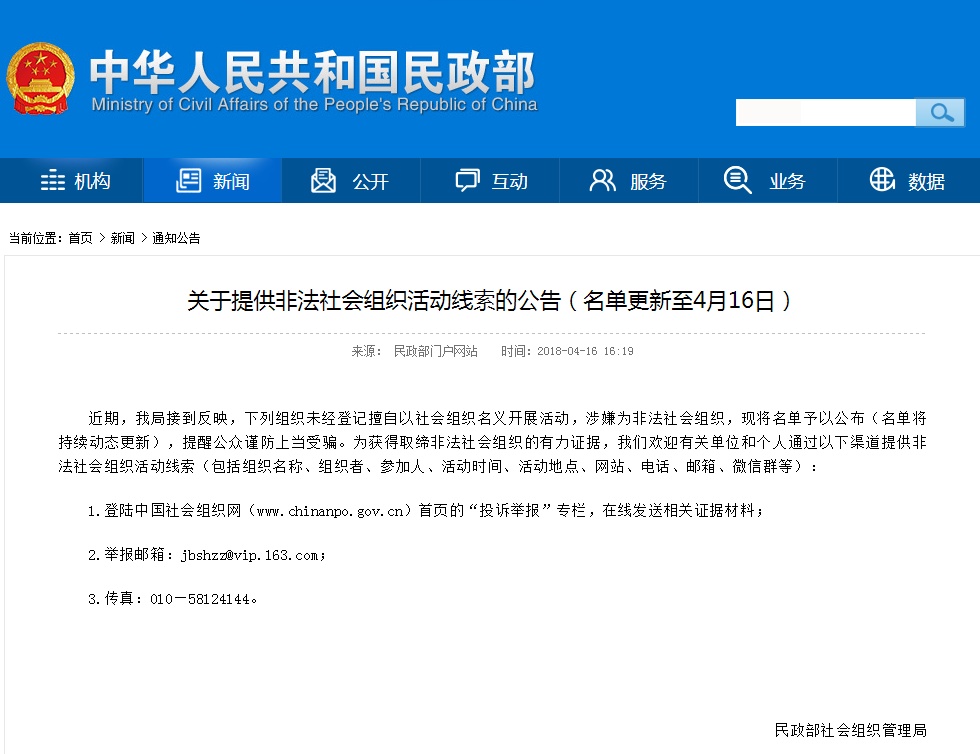 中华人民共和国民政部
Ministry of Civil Affairs of the People's Republic of China

机构 新闻 公开 互动 服务 业务 数据

当前位置：首页 > 新闻 > 通知公告

关于提供非法社会组织活动线索的公告（名单更新至4月16日）

来源： 民政部门户网站 时间：2018-04-16 16:19

近期，我局接到反映，下列组织未经登记擅自以社会组织名义开展活动，涉嫌为非法社会组织，现将名单予以公布（名单将持续动态更新），提醒公众谨防上当受骗。为获得取缔非法社会组织的有力证据，我们欢迎有关单位和个人通过以下渠道提供非法社会组织活动线索（包括组织名称、组织者、参加人、活动时间、活动地点、网站、电话、邮箱、微信群等）：

1.登陆中国社会组织网（www.chinanpo.gov.cn）首页的“投诉举报”专栏，在线发送相关证据材料；

2.举报邮箱：jbshzz@vip.163.com；

3.传真：010－58124144。

民政部社会组织管理局